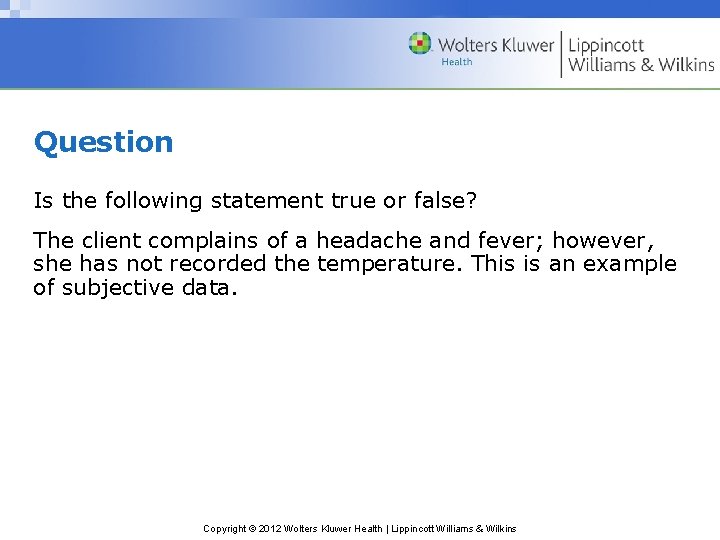 Wolters Kluwer
Health

Lippincott
Williams & Wilkins

Question

Is the following statement true or false?

The client complains of a headache and fever; however, she has not recorded the temperature. This is an example of subjective data.

Copyright © 2012 Wolters Kluwer Health | Lippincott Williams & Wilkins